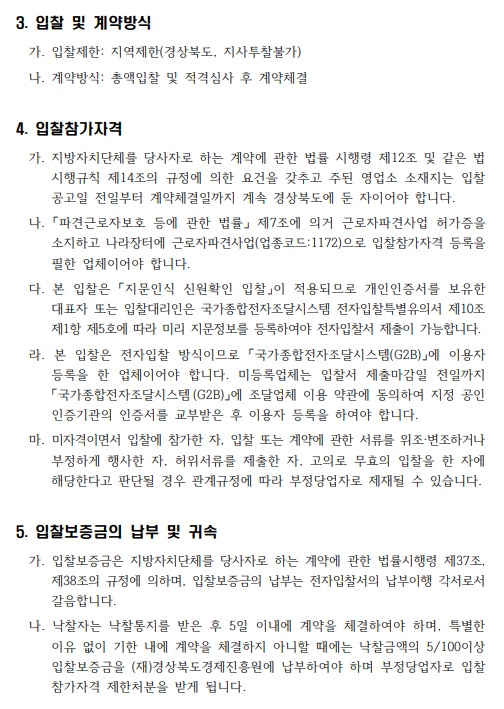 3. 입찰 및 계약방식

가. 입찰제한: 지역제한(경상북도, 지사투찰불가)

나. 계약방식: 총액입찰 및 적격심사 후 계약체결

4. 입찰참가자격

가. 지방자치단체를 당사자로 하는 계약에 관한 법률 시행령 제12조 및 같은 법 시행규칙 제14조의 규정에 의한 요건을 갖추고 주된 영업소 소재지는 입찰 공고일 전일부터 계약체결일까지 계속 경상북도에 둔 자이어야 합니다.

나. 「파견근로자보호 등에 관한 법률」 제7조에 의거 근로자파견사업 허가증을 소지하고 나라장터에 근로자파견사업(업종코드:1172)으로 입찰참가자격 등록을 필한 업체이어야 합니다.

다. 본 입찰은 「지문인식 신원확인 입찰」이 적용되므로 개인인증서를 보유한 대표자 또는 입찰대리인은 국가종합전자조달시스템 전자입찰특별유의서 제10조 제1항 제5호에 따라 미리 지문정보를 등록하여야 전자입찰서 제출이 가능합니다.

라. 본 입찰은 전자입찰 방식이므로 「국가종합전자조달시스템(G2B)」에 이용자 등록을 한 업체이어야 합니다. 미등록업체는 입찰서 제출마감일 전일까지 「국가종합전자조달시스템(G2B)」에 조달업체 이용 약관에 동의하여 지정 공인 인증기관의 인증서를 교부받은 후 이용자 등록을 하여야 합니다.

마. 미자격이면서 입찰에 참가한 자, 입찰 또는 계약에 관한 서류를 위조·변조하거나 부정하게 행사한 자, 허위서류를 제출한 자, 고의로 무효의 입찰을 한 자에 해당한다고 판단될 경우 관계규정에 따라 부정당업자로 제재될 수 있습니다.

5. 입찰보증금의 납부 및 귀속

가. 입찰보증금은 지방자치단체를 당사자로 하는 계약에 관한 법률시행령 제37조, 제38조의 규정에 의하며, 입찰보증금의 납부는 전자입찰서의 납부이행 각서로서 갈음합니다.

나. 낙찰자는 낙찰통지를 받은 후 5일 이내에 계약을 체결하여야 하며, 특별한 이유 없이 기한 내에 계약을 체결하지 아니할 때에는 낙찰금액의 5/100이상 입찰보증금을 (재)경상북도경제진흥원에 납부하여야 하며 부정당업자로 입찰 참가자격 제한처분을 받게 됩니다.